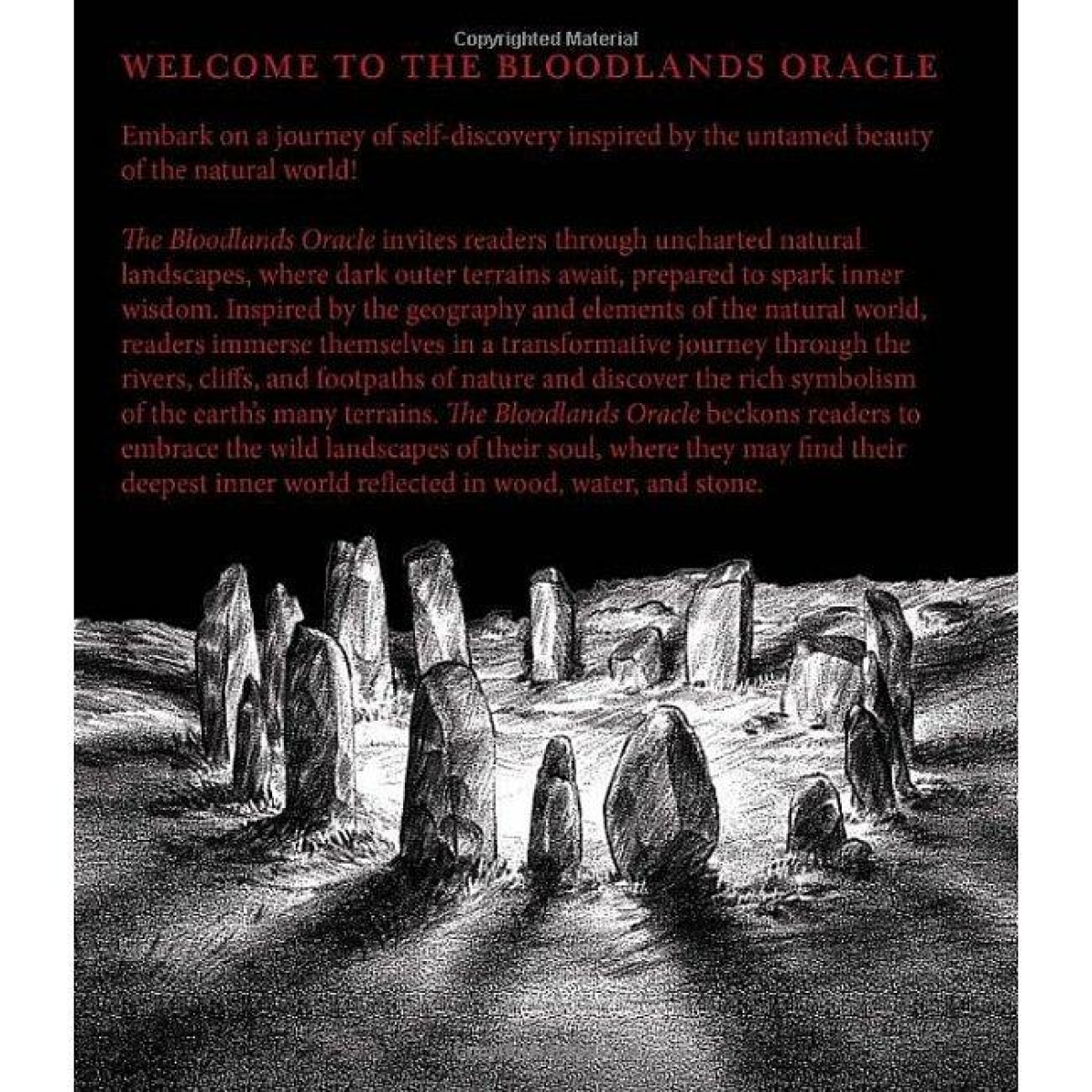 Copyrighted Material

WELCOME TO THE BLOODLANDS ORACLE

Embark on a journey of self-discovery inspired by the untamed beauty of the natural world!

The Bloodlands Oracle invites readers through uncharted natural landscapes, where dark outer terrains await, prepared to spark inner wisdom. Inspired by the geography and elements of the natural world, readers immerse themselves in a transformative journey through the rivers, cliffs, and footpaths of nature and discover the rich symbolism of the earth's many terrains. The Bloodlands Oracle beckons readers to embrace the wild landscapes of their soul, where they may find their deepest inner world reflected in wood, water, and stone.